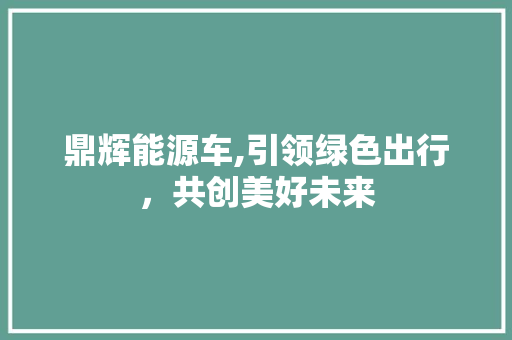 鼎辉能源车,引领绿色出行，共创美好未来